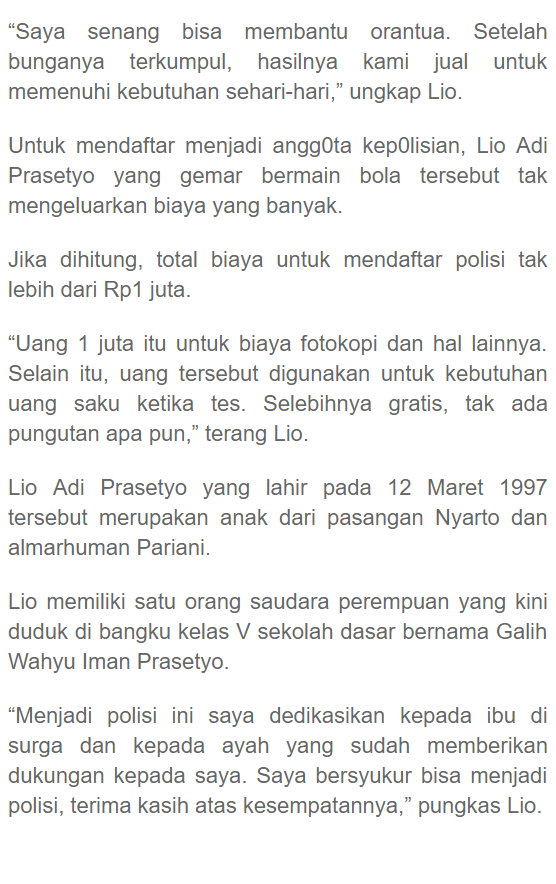 “Saya senang bisa membantu orantua. Setelah bunganya terkumpul, hasilnya kami jual untuk memenuhi kebutuhan sehari-hari,” ungkap Lio.

Untuk mendaftar menjadi angg0ta kep0lisian, Lio Adi Prasetyo yang gemar bermain bola tersebut tak mengeluarkan biaya yang banyak.

Jika dihitung, total biaya untuk mendaftar polisi tak lebih dari Rp1 juta.

“Uang 1 juta itu untuk biaya fotokopi dan hal lainnya. Selain itu, uang tersebut digunakan untuk kebutuhan uang saku ketika tes. Selebihnya gratis, tak ada pungutan apa pun,” terang Lio.

Lio Adi Prasetyo yang lahir pada 12 Maret 1997 tersebut merupakan anak dari pasangan Nyarto dan almarhuman Pariani.

Lio memiliki satu orang saudara perempuan yang kini duduk di bangku kelas V sekolah dasar bernama Galih Wahyu Iman Prasetyo.

“Menjadi polisi ini saya dedikasikan kepada ibu di surga dan kepada ayah yang sudah memberikan dukungan kepada saya. Saya bersyukur bisa menjadi polisi, terima kasih atas kesempatannya,” pungkas Lio.